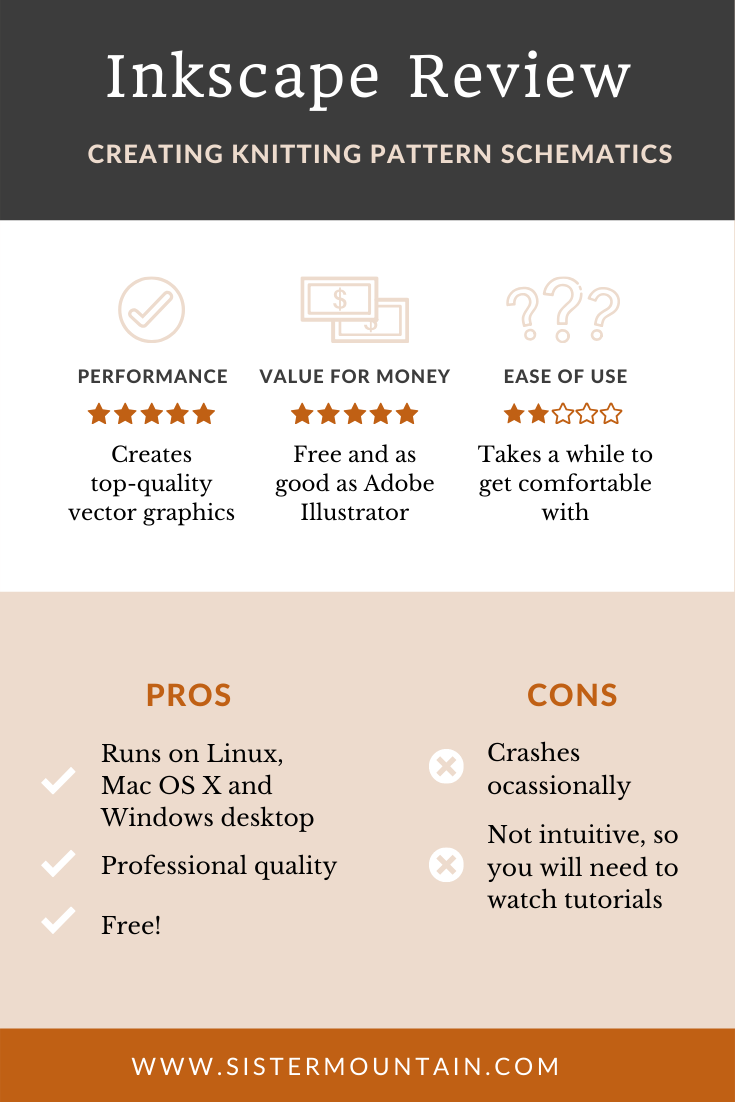 Inkscape Review

CREATING KNITTING PATTERN SCHEMATICS

$ $ ???

PERFORMANCE

Creates top-quality vector graphics

VALUE FOR MONEY

Free and as good as Adobe Illustrator

EASE OF USE

Takes a while to get comfortable with

PROS

Runs on Linux, Mac OS X and Windows desktop

Professional quality

Free!

CONS

Crashes ocassionally

Not intuitive, so you will need to watch tutorials

WWW.SISTERMOUNTAIN.COM